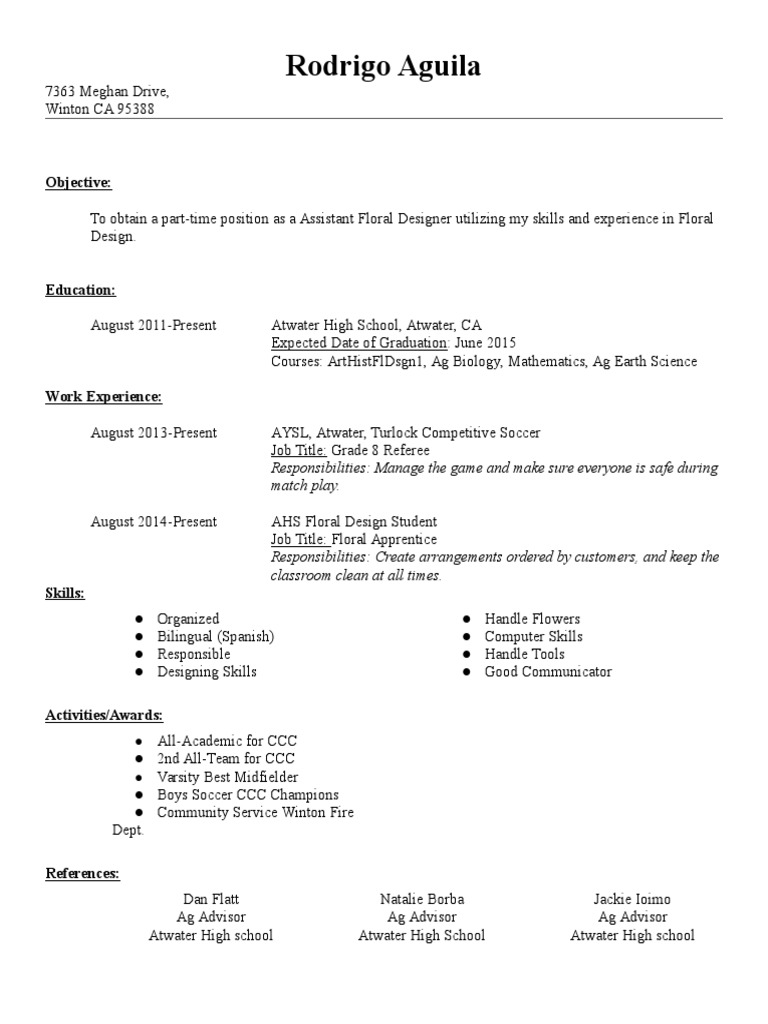 Rodrigo Aguila

7363 Meghan Drive,
Winton CA 95388

Objective:

To obtain a part-time position as a Assistant Floral Designer utilizing my skills and experience in Floral Design.

Education:

August 2011-Present
Atwater High School, Atwater, CA
Expected Date of Graduation: June 2015
Courses: ArtHistFlDsgn1, Ag Biology, Mathematics, Ag Earth Science

Work Experience:

August 2013-Present
AYSL, Atwater, Turlock Competitive Soccer
Job Title: Grade 8 Referee
Responsibilities: Manage the game and make sure everyone is safe during match play.

August 2014-Present
AHS Floral Design Student
Job Title: Floral Apprentice
Responsibilities: Create arrangements ordered by customers, and keep the classroom clean at all times.

Skills:

• Organized
• Bilingual (Spanish)
• Responsible
• Designing Skills

• Handle Flowers
• Computer Skills
• Handle Tools
• Good Communicator

Activities/Awards:

• All-Academic for CCC
• 2nd All-Team for CCC
• Varsity Best Midfielder
• Boys Soccer CCC Champions
• Community Service Winton Fire Dept.

References:

Dan Flatt
Ag Advisor
Atwater High school

Natalie Borba
Ag Advisor
Atwater High School

Jackie Ioimo
Ag Advisor
Atwater High school